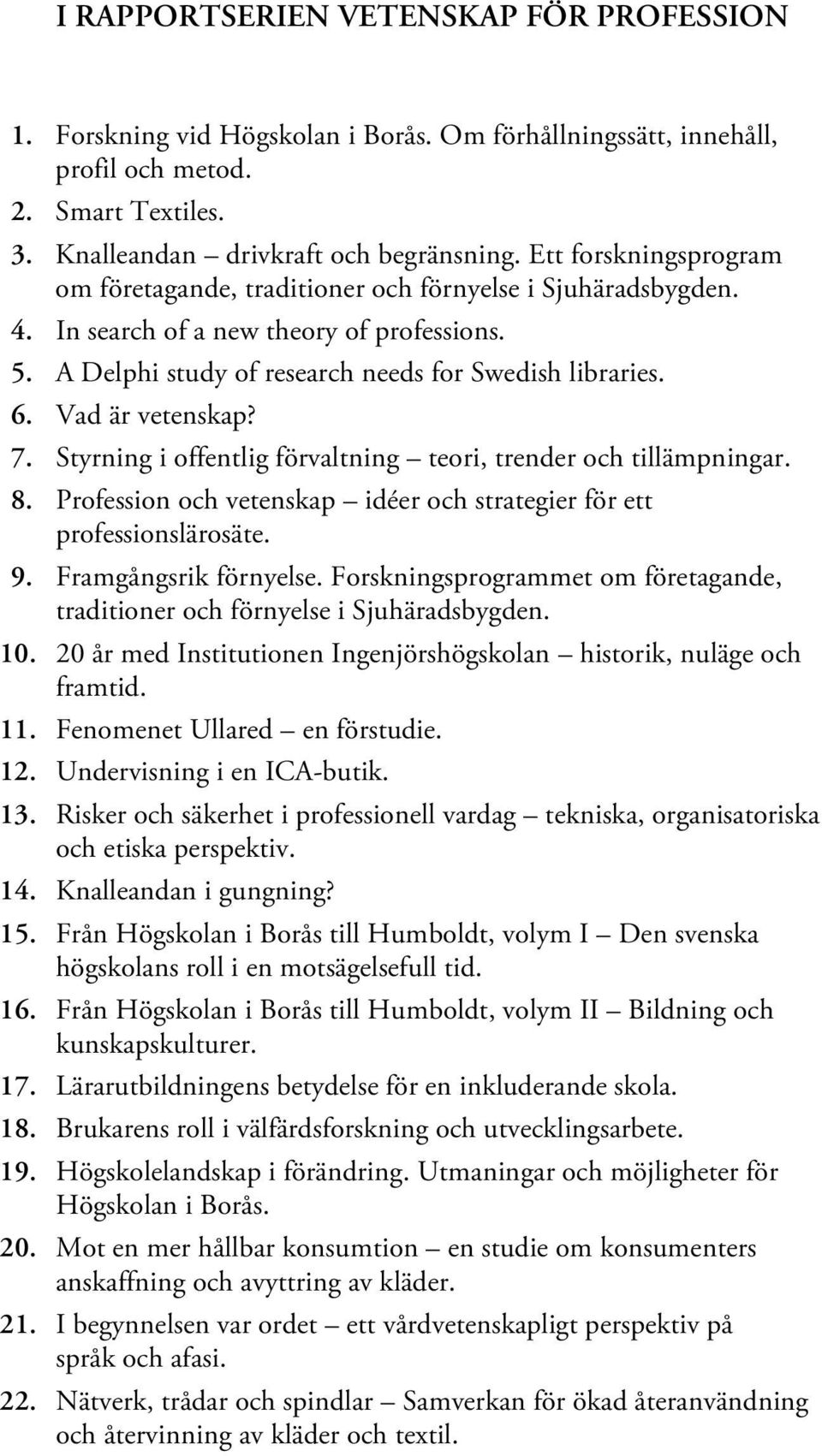 I RAPPORTSERIEN VETENSKAP FÖR PROFESSION

1. Forskning vid Högskolan i Borås. Om förhållningssätt, innehåll, profil och metod.
2. Smart Textiles.
3. Knalleandan – drivkraft och begränsning. Ett forskningsprogram om företagande, traditioner och förnyelse i Sjuhäradsbygden.
4. In search of a new theory of professions.
5. A Delphi study of research needs for Swedish libraries.
6. Vad är vetenskap?
7. Styrning i offentlig förvaltning – teori, trender och tillämpningar.
8. Profession och vetenskap – idéer och strategier för ett professionslärosäte.
9. Framgångsrik förnyelse. Forskningsprogrammet om företagande, traditioner och förnyelse i Sjuhäradsbygden.
10. 20 år med Institutionen Ingenjörshögskolan – historik, nuläge och framtid.
11. Fenomenet Ullared – en förstudie.
12. Undervisning i en ICA-butik.
13. Risker och säkerhet i professionell vardag – tekniska, organisatoriska och etiska perspektiv.
14. Knalleandan i gungning?
15. Från Högskolan i Borås till Humboldt, volym I – Den svenska högskolans roll i en motsägelsefull tid.
16. Från Högskolan i Borås till Humboldt, volym II – Bildning och kunskapskulturer.
17. Lärarutbildningens betydelse för en inkluderande skola.
18. Brukarens roll i välfärdsforskning och utvecklingsarbete.
19. Högskolelandskap i förändring. Utmaningar och möjligheter för Högskolan i Borås.
20. Mot en mer hållbar konsumtion – en studie om konsumenters anskaffning och avyttring av kläder.
21. I begynnelsen var ordet – ett vårdvetenskapligt perspektiv på språk och afasi.
22. Nätverk, trådar och spindlar – Samverkan för ökad återanvändning och återvinning av kläder och textil.